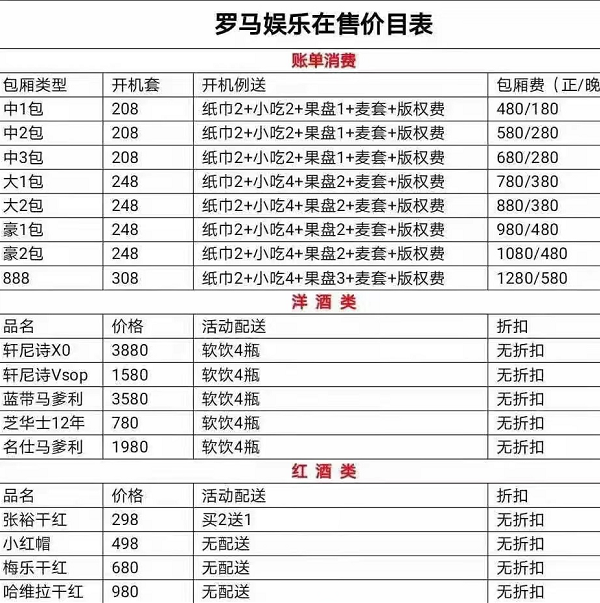 罗马娱乐在售价目表

账单消费

| 包厢类型 | 开机套 | 开机例送 | 包厢费（正/晚 |
|---|---|---|---|
| 中1包 | 208 | 纸巾2+小吃2+果盘1+麦套+版权费 | 480/180 |
| 中2包 | 208 | 纸巾2+小吃2+果盘1+麦套+版权费 | 580/280 |
| 中3包 | 208 | 纸巾2+小吃2+果盘1+麦套+版权费 | 680/280 |
| 大1包 | 248 | 纸巾2+小吃4+果盘2+麦套+版权费 | 780/380 |
| 大2包 | 248 | 纸巾2+小吃4+果盘2+麦套+版权费 | 880/380 |
| 豪1包 | 248 | 纸巾2+小吃4+果盘2+麦套+版权费 | 980/480 |
| 豪2包 | 248 | 纸巾2+小吃4+果盘2+麦套+版权费 | 1080/480 |
| 888 | 308 | 纸巾2+小吃4+果盘3+麦套+版权费 | 1280/580 |

洋 酒 类

| 品名 | 价格 | 活动配送 | 折扣 |
|---|---|---|---|
| 轩尼诗X0 | 3880 | 软饮4瓶 | 无折扣 |
| 轩尼诗Vsop | 1580 | 软饮4瓶 | 无折扣 |
| 蓝带马爹利 | 3580 | 软饮4瓶 | 无折扣 |
| 芝华士12年 | 780 | 软饮4瓶 | 无折扣 |
| 名仕马爹利 | 1980 | 软饮4瓶 | 无折扣 |

红 酒 类

| 品名 | 价格 | 活动配送 | 折扣 |
|---|---|---|---|
| 张裕干红 | 298 | 买2送1 | 无折扣 |
| 小红帽 | 498 | 无配送 | 无折扣 |
| 梅乐干红 | 680 | 无配送 | 无折扣 |
| 哈维拉干红 | 980 | 无配送 | 无折扣 |